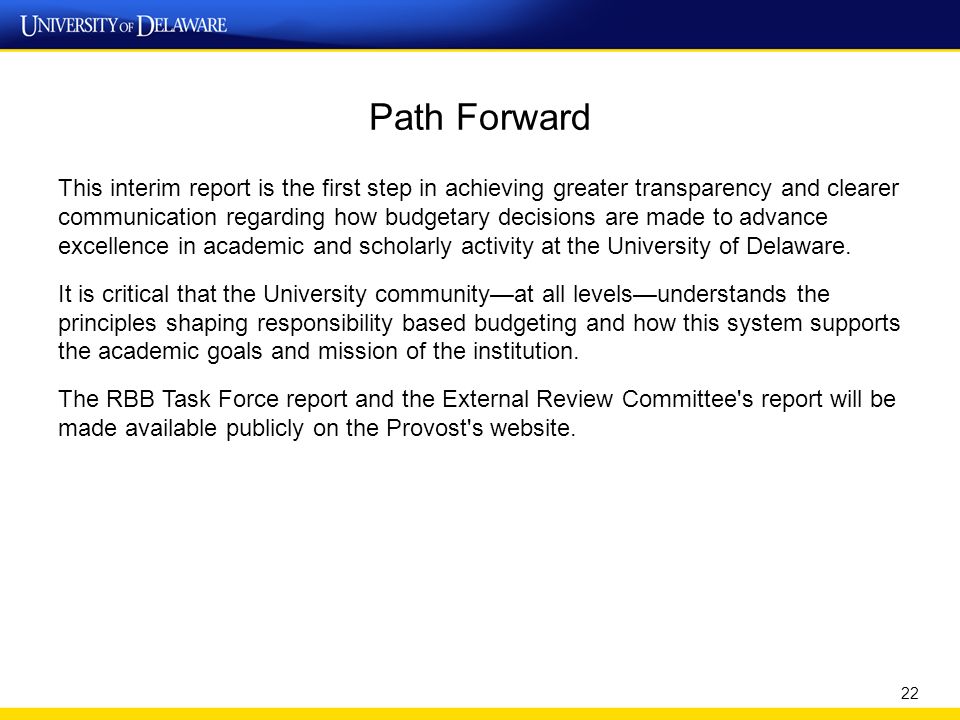 UNIVERSITY OF DELAWARE

Path Forward

This interim report is the first step in achieving greater transparency and clearer communication regarding how budgetary decisions are made to advance excellence in academic and scholarly activity at the University of Delaware.

It is critical that the University community—at all levels—understands the principles shaping responsibility based budgeting and how this system supports the academic goals and mission of the institution.

The RBB Task Force report and the External Review Committee's report will be made available publicly on the Provost's website.

22